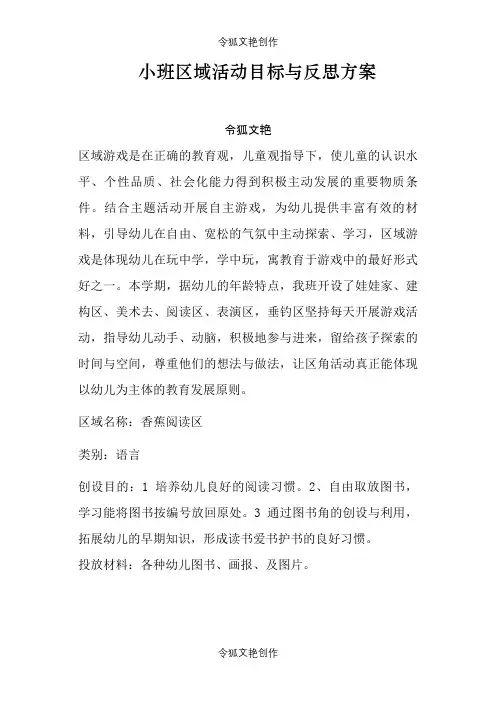 令狐文艳创作

小班区域活动目标与反思方案

令狐文艳

区域游戏是在正确的教育观，儿童观指导下，使儿童的认识水平、个性品质、社会化能力得到积极主动发展的重要物质条件。结合主题活动开展自主游戏，为幼儿提供丰富有效的材料，引导幼儿在自由、宽松的气氛中主动探索、学习，区域游戏是体现幼儿在玩中学，学中玩，寓教育于游戏中的最好形式好之一。本学期，据幼儿的年龄特点，我班开设了娃娃家、建构区、美术去、阅读区、表演区，垂钓区坚持每天开展游戏活动，指导幼儿动手、动脑，积极地参与进来，留给孩子探索的时间与空间，尊重他们的想法与做法，让区角活动真正能体现以幼儿为主体的教育发展原则。

区域名称：香蕉阅读区

类别：语言

创设目的：1 培养幼儿良好的阅读习惯。2、自由取放图书，学习能将图书按编号放回原处。3 通过图书角的创设与利用，拓展幼儿的早期知识，形成读书爱书护书的良好习惯。

投放材料：各种幼儿图书、画报、及图片。

令狐文艳创作